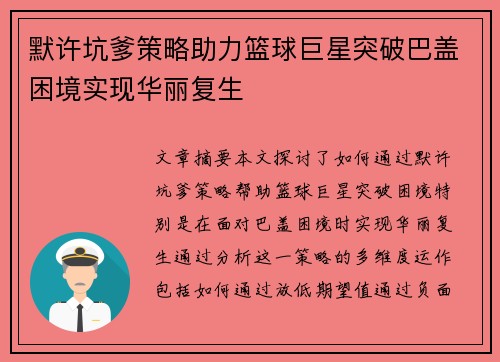 默许坑爹策略助力篮球巨星突破巴盖困境实现华丽复生

文章摘要本文探讨了如何通过默许坑爹策略帮助篮球巨星突破困境特别是在面对巴盖困境时实现华丽复生通过分析这一策略的多维度运作包括如何通过放低期望值通过负面